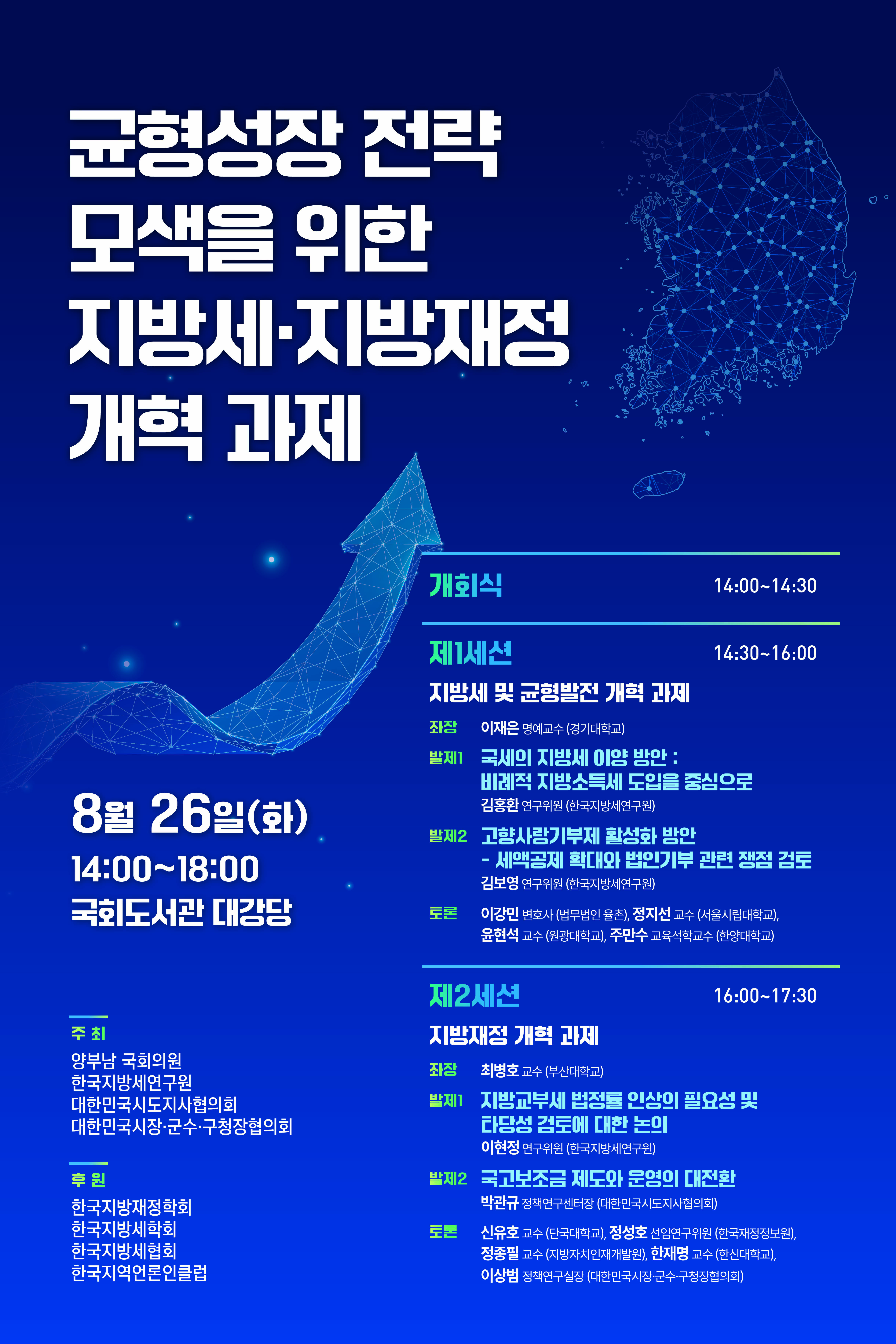 균형성장 전략 모색을 위한 지방세·지방재정 개혁 과제

8월 26일(화)
14:00~18:00
국회도서관 대강당

주 최
양부남 국회의원
한국지방세연구원
대한민국시도지사협의회
대한민국시장·군수·구청장협의회

후 원
한국지방재정학회
한국지방세학회
한국지방세협회
한국지역언론인클럽

개회식 14:00~14:30

제1세션 14:30~16:00
지방세 및 균형발전 개혁 과제
좌장 이재은 명예교수 (경기대학교)
발제1 국세의 지방세 이양 방안 : 비례적 지방소득세 도입을 중심으로
김홍환 연구위원 (한국지방세연구원)
발제2 고향사랑기부제 활성화 방안 - 세액공제 확대와 법인기부 관련 쟁점 검토
김보영 연구위원 (한국지방세연구원)
토론 이강민 변호사 (법무법인 율촌), 정지선 교수 (서울시립대학교), 윤현석 교수 (원광대학교), 주만수 교육석학교수 (한양대학교)

제2세션 16:00~17:30
지방재정 개혁 과제
좌장 최병호 교수 (부산대학교)
발제1 지방교부세 법정률 인상의 필요성 및 타당성 검토에 대한 논의
이현정 연구위원 (한국지방세연구원)
발제2 국고보조금 제도와 운영의 대전환
박관규 정책연구센터장 (대한민국시도지사협의회)
토론 신유호 교수 (단국대학교), 정성호 선임연구위원 (한국재정정보원), 정종필 교수 (지방자치인재개발원), 한재명 교수 (한신대학교), 이상범 정책연구실장 (대한민국시장·군수·구청장협의회)